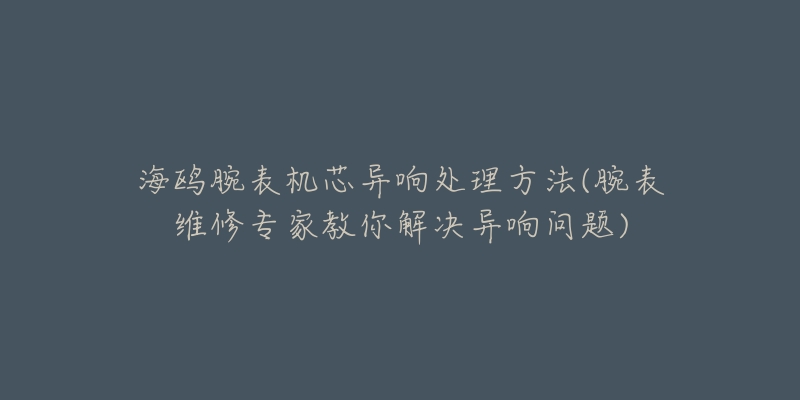 海鸥腕表机芯异响处理方法(腕表维修专家教你解决异响问题)